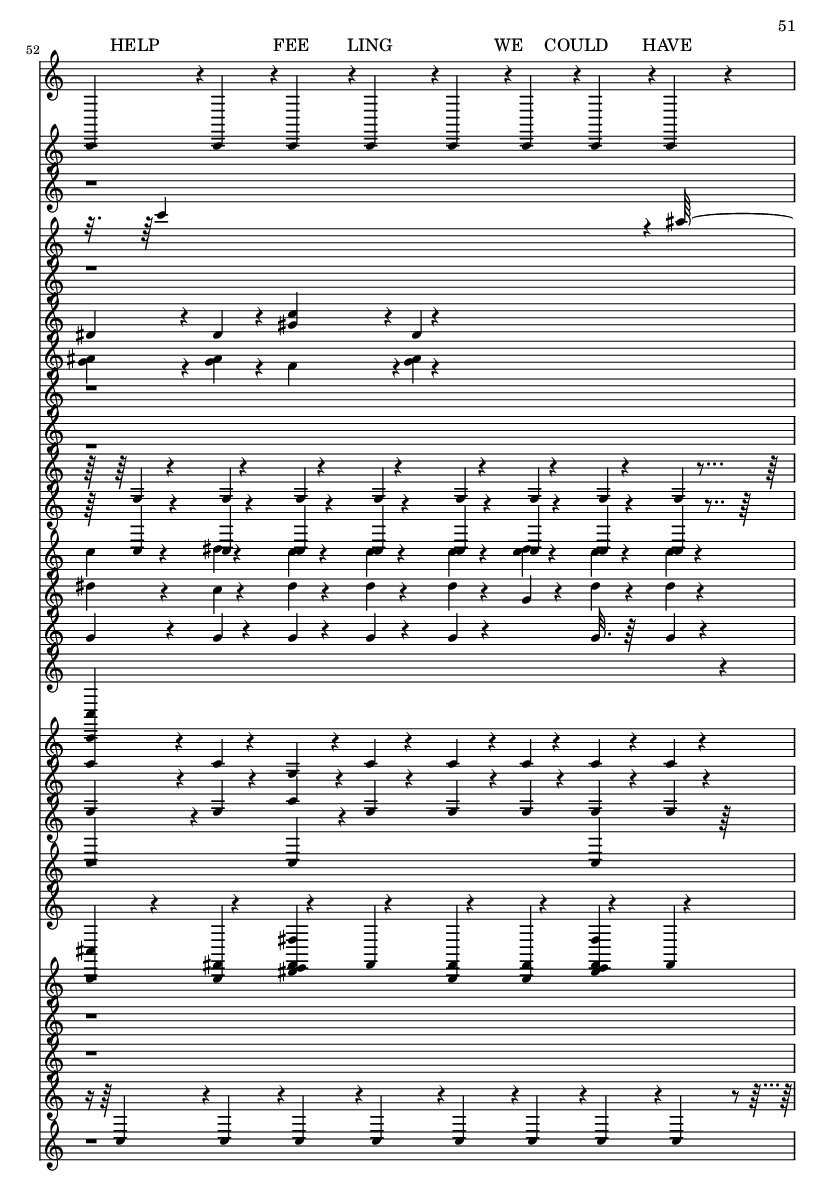 51

52

HELP FEE LING WE COULD HAVE